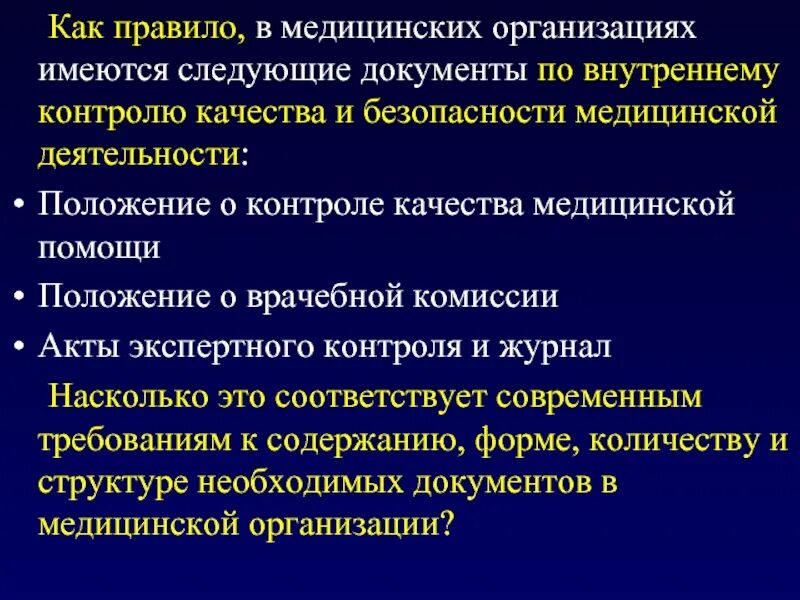 Как правило, в медицинских организациях имеются следующие документы по внутреннему контролю качества и безопасности медицинской деятельности:

• Положение о контроле качества медицинской помощи
• Положение о врачебной комиссии
• Акты экспертного контроля и журнал

Насколько это соответствует современным требованиям к содержанию, форме, количеству и структуре необходимых документов в медицинской организации?